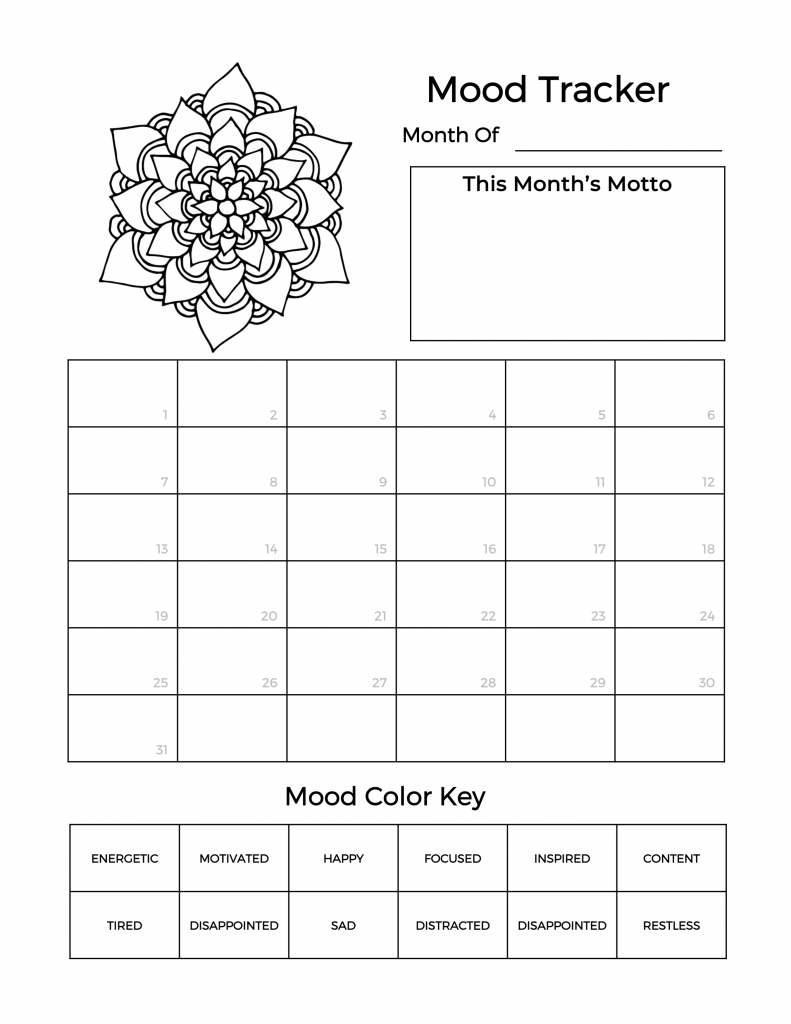 Mood Tracker

Month Of

This Month's Motto

| 1 | 2 | 3 | 4 | 5 | 6 |
|---|---|---|---|---|---|
| 7 | 8 | 9 | 10 | 11 | 12 |
| 13 | 14 | 15 | 16 | 17 | 18 |
| 19 | 20 | 21 | 22 | 23 | 24 |
| 25 | 26 | 27 | 28 | 29 | 30 |
| 31 | | | | | |

Mood Color Key

| ENERGETIC | MOTIVATED | HAPPY | FOCUSED | INSPIRED | CONTENT |
|---|---|---|---|---|---|
| TIRED | DISAPPOINTED | SAD | DISTRACTED | DISAPPOINTED | RESTLESS |